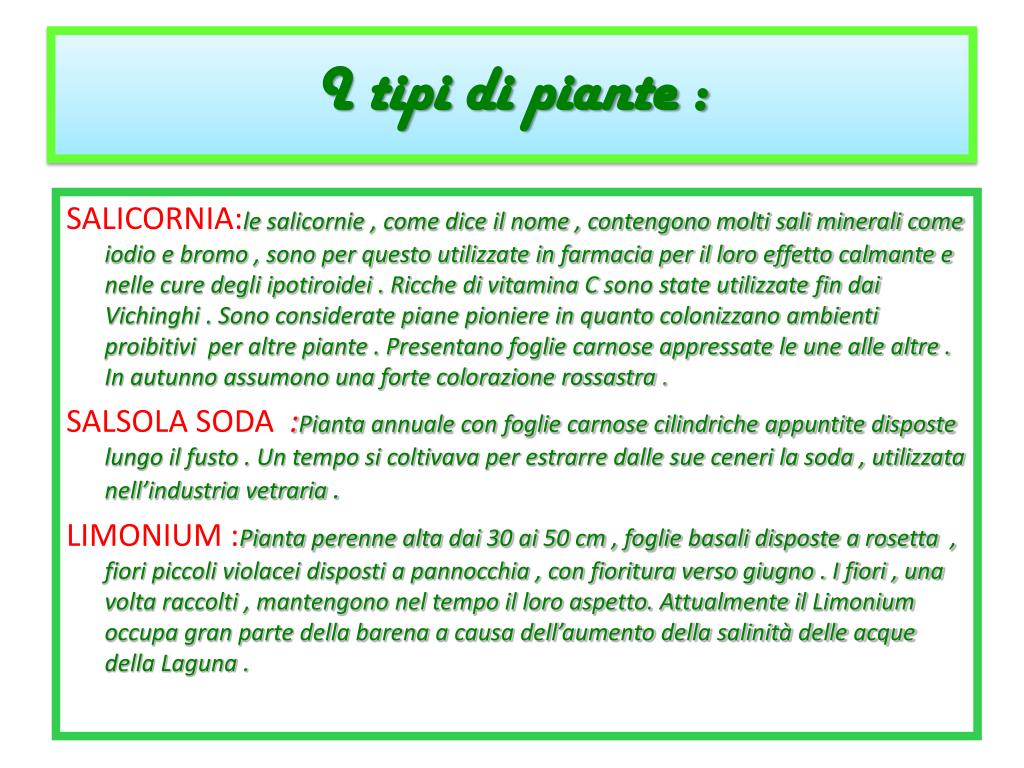 I tipi di piante :

SALICORNIA:le salicornie , come dice il nome , contengono molti sali minerali come iodio e bromo , sono per questo utilizzate in farmacia per il loro effetto calmante e nelle cure degli ipotiroidei . Ricche di vitamina C sono state utilizzate fin dai Vichinghi . Sono considerate piane pioniere in quanto colonizzano ambienti proibitivi per altre piante . Presentano foglie carnose appressate le une alle altre . In autunno assumono una forte colorazione rossastra .

SALSOLA SODA :Pianta annuale con foglie carnose cilindriche appuntite disposte lungo il fusto . Un tempo si coltivava per estrarre dalle sue ceneri la soda , utilizzata nell'industria vetraria .

LIMONIUM :Pianta perenne alta dai 30 ai 50 cm , foglie basali disposte a rosetta , fiori piccoli violacei disposti a pannocchia , con fioritura verso giugno . I fiori , una volta raccolti , mantengono nel tempo il loro aspetto. Attualmente il Limonium occupa gran parte della barena a causa dell'aumento della salinità delle acque della Laguna .